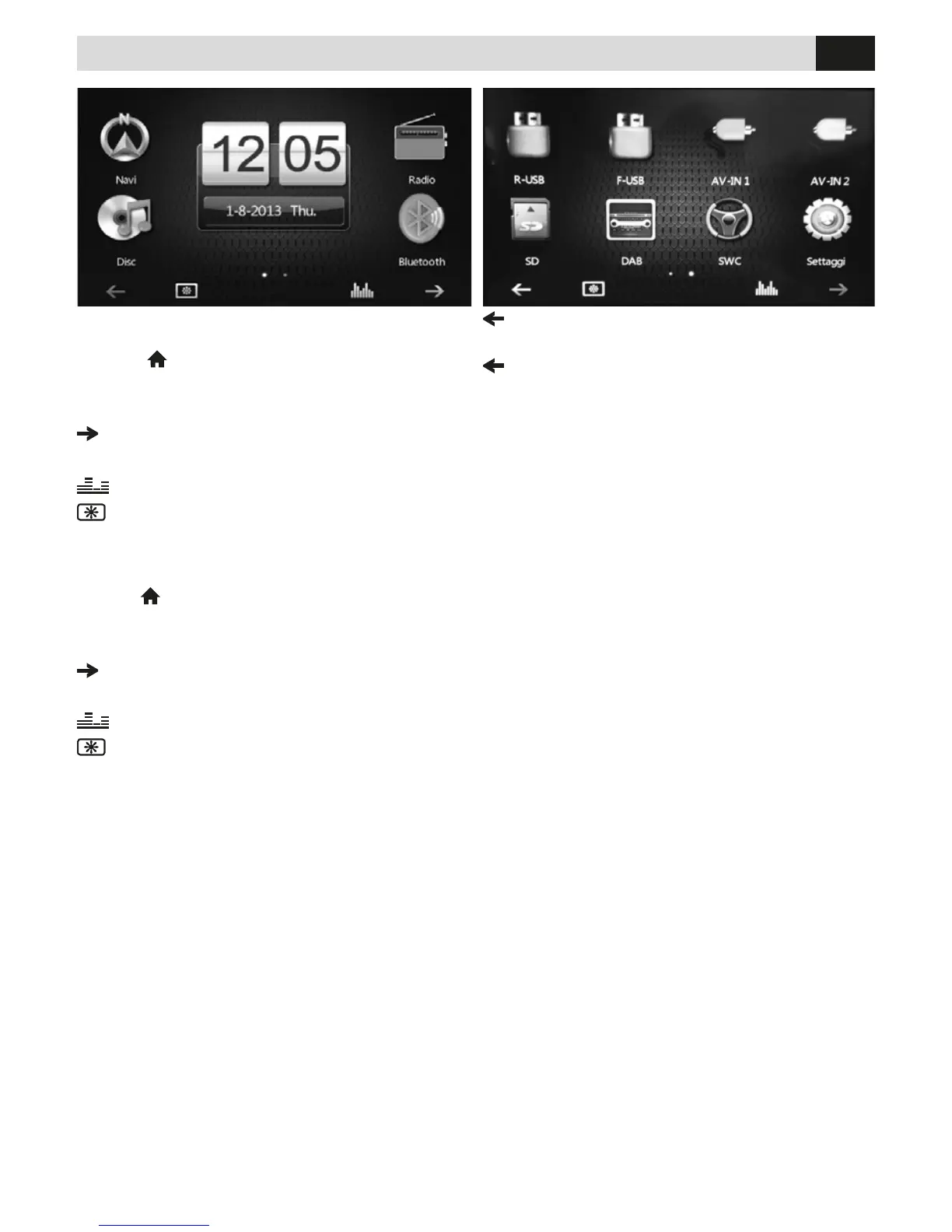 Navi

12 05

1-8-2013 Thu.

Radio

Disc

Bluetooth

R-USB

F-USB

AV-IN 1

AV-IN 2

SD

DAB

SWC

Settaggi